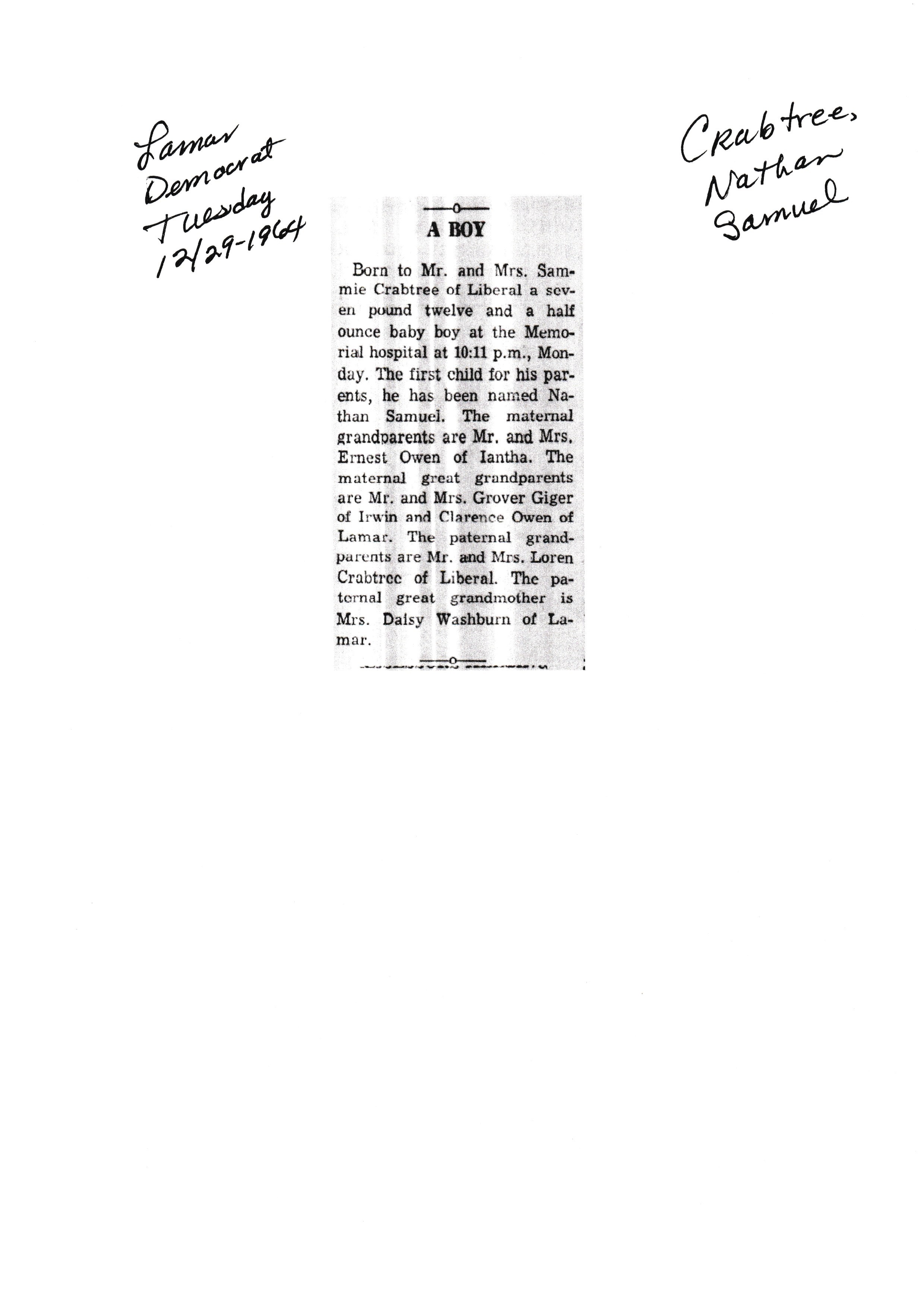 Lamar
Democrat
Tuesday
12/29-1964

Crabtree,
Nathan
Samuel

A BOY

Born to Mr. and Mrs. Sammie Crabtree of Liberal a seven pound twelve and a half ounce baby boy at the Memorial hospital at 10:11 p.m., Monday. The first child for his parents, he has been named Nathan Samuel. The maternal grandparents are Mr. and Mrs. Ernest Owen of Iantha. The maternal great grandparents are Mr. and Mrs. Grover Giger of Irwin and Clarence Owen of Lamar. The paternal grandparents are Mr. and Mrs. Loren Crabtree of Liberal. The paternal great grandmother is Mrs. Daisy Washburn of Lamar.